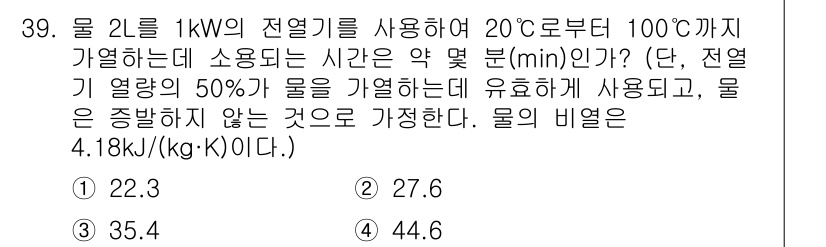 39. 물 2L를 1kW의 전열기를 사용하여 20℃로부터 100℃까지 가열하는데 소용되는 시간은 약 몇 분(min)인가? (단, 전열기 열량의 50%가 물을 가열하는데 유효하게 사용되고, 물은 증발하지 않는 것으로 가정한다. 물의 비열은 4.18kJ/(kg·K)이다.)

① 22.3
② 27.6
③ 35.4
④ 44.6